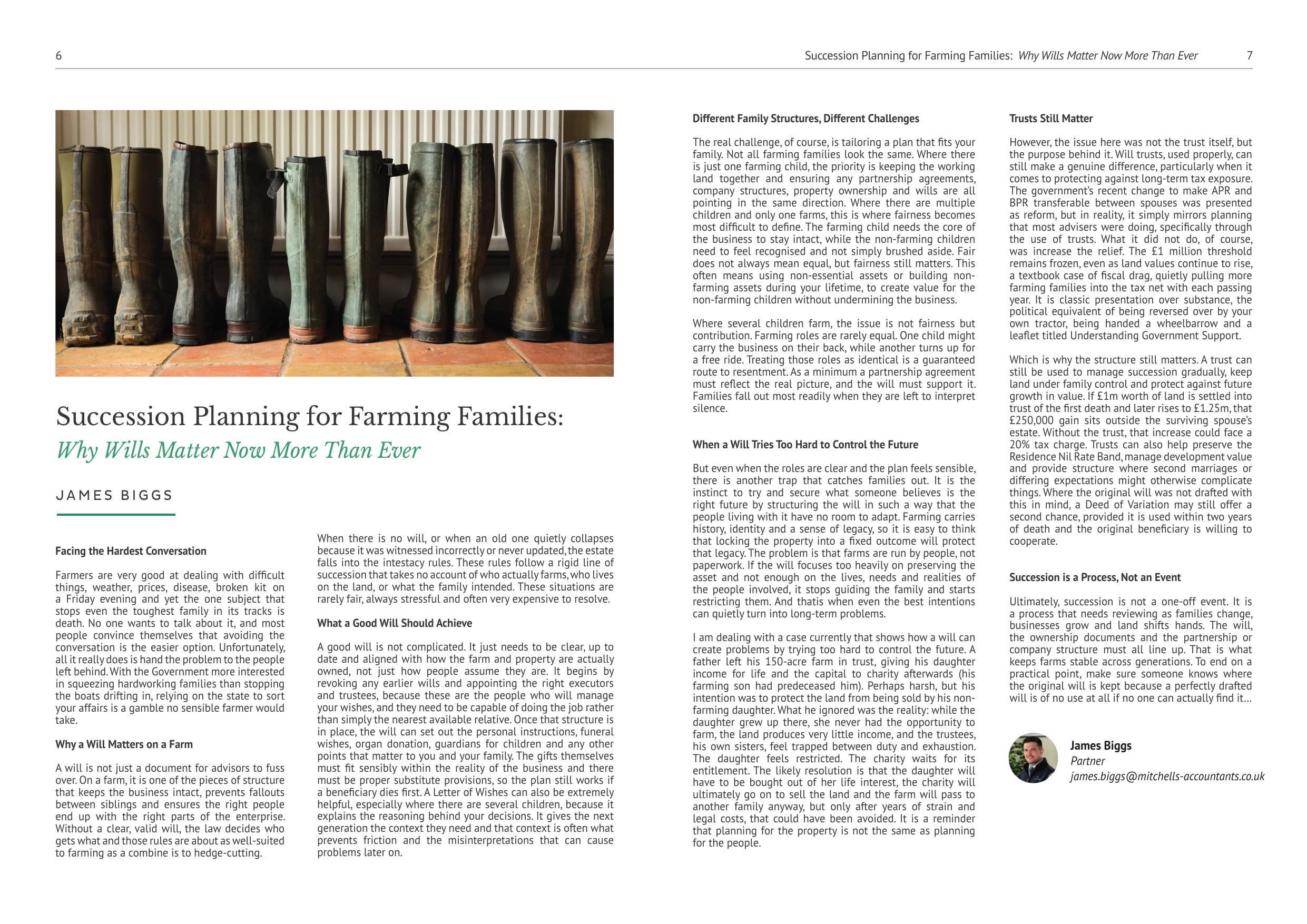 6

Succession Planning for Farming Families: Why Wills Matter Now More Than Ever 7

Succession Planning for Farming Families:

Why Wills Matter Now More Than Ever

JAMES BIGGS

Facing the Hardest Conversation

Farmers are very good at dealing with difficult things, weather, prices, disease, broken kit on a Friday evening and yet the one subject that stops even the toughest family in its tracks is death. No one wants to talk about it, and most people convince themselves that avoiding the conversation is the easier option. Unfortunately, all it really does is hand the problem to the people left behind. With the Government more interested in squeezing hardworking families than stopping the boats drifting in, relying on the state to sort your affairs is a gamble no sensible farmer would take.

Why a Will Matters on a Farm

A will is not just a document for advisors to fuss over. On a farm, it is one of the pieces of structure that keeps the business intact, prevents fallouts between siblings and ensures the right people end up with the right parts of the enterprise. Without a clear, valid will, the law decides who gets what and those rules are about as well-suited to farming as a combine is to hedge-cutting.

When there is no will, or when an old one quietly collapses because it was witnessed incorrectly or never updated, the estate falls into the intestacy rules. These rules follow a rigid line of succession that takes no account of who actually farms, who lives on the land, or what the family intended. These situations are rarely fair, always stressful and often very expensive to resolve.

What a Good Will Should Achieve

A good will is not complicated. It just needs to be clear, up to date and aligned with how the farm and property are actually owned, not just how people assume they are. It begins by revoking any earlier wills and appointing the right executors and trustees, because these are the people who will manage your wishes, and they need to be capable of doing the job rather than simply the nearest available relative. Once that structure is in place, the will can set out the personal instructions, funeral wishes, organ donation, guardians for children and any other points that matter to you and your family. The gifts themselves must fit sensibly within the reality of the business and there must be proper substitute provisions, so the plan still works if a beneficiary dies first. A Letter of Wishes can also be extremely helpful, especially where there are several children, because it explains the reasoning behind your decisions. It gives the next generation the context they need and that context is often what prevents friction and the misinterpretations that can cause problems later on.

Different Family Structures, Different Challenges

The real challenge, of course, is tailoring a plan that fits your family. Not all farming families look the same. Where there is just one farming child, the priority is keeping the working land together and ensuring any partnership agreements, company structures, property ownership and wills are all pointing in the same direction. Where there are multiple children and only one farms, this is where fairness becomes most difficult to define. The farming child needs the core of the business to stay intact, while the non-farming children need to feel recognised and not simply brushed aside. Fair does not always mean equal, but fairness still matters. This often means using non-essential assets or building non-farming assets during your lifetime, to create value for the non-farming children without undermining the business.

Where several children farm, the issue is not fairness but contribution. Farming roles are rarely equal. One child might carry the business on their back, while another turns up for a free ride. Treating those roles as identical is a guaranteed route to resentment. As a minimum a partnership agreement must reflect the real picture, and the will must support it. Families fall out most readily when they are left to interpret silence.

When a Will Tries Too Hard to Control the Future

But even when the roles are clear and the plan feels sensible, there is another trap that catches families out. It is the instinct to try and secure what someone believes is the right future by structuring the will in such a way that the people living with it have no room to adapt. Farming carries history, identity and a sense of legacy, so it is easy to think that locking the property into a fixed outcome will protect that legacy. The problem is that farms are run by people, not paperwork. If the will focuses too heavily on preserving the asset and not enough on the lives, needs and realities of the people involved, it stops guiding the family and starts restricting them. And thatis when even the best intentions can quietly turn into long-term problems.

I am dealing with a case currently that shows how a will can create problems by trying too hard to control the future. A father left his 150-acre farm in trust, giving his daughter income for life and the capital to charity afterwards (his farming son had predeceased him). Perhaps harsh, but his intention was to protect the land from being sold by his non-farming daughter. What he ignored was the reality: while the daughter grew up there, she never had the opportunity to farm, the land produces very little income, and the trustees, his own sisters, feel trapped between duty and exhaustion. The daughter feels restricted. The charity waits for its entitlement. The likely resolution is that the daughter will have to be bought out of her life interest, the charity will ultimately go on to sell the land and the farm will pass to another family anyway, but only after years of strain and legal costs, that could have been avoided. It is a reminder that planning for the property is not the same as planning for the people.

Trusts Still Matter

However, the issue here was not the trust itself, but the purpose behind it. Will trusts, used properly, can still make a genuine difference, particularly when it comes to protecting against long-term tax exposure. The government's recent change to make APR and BPR transferable between spouses was presented as reform, but in reality, it simply mirrors planning that most advisers were doing, specifically through the use of trusts. What it did not do, of course, was increase the relief. The £1 million threshold remains frozen, even as land values continue to rise, a textbook case of fiscal drag, quietly pulling more farming families into the tax net with each passing year. It is classic presentation over substance, the political equivalent of being reversed over by your own tractor, being handed a wheelbarrow and a leaflet titled Understanding Government Support.

Which is why the structure still matters. A trust can still be used to manage succession gradually, keep land under family control and protect against future growth in value. If £1m worth of land is settled into trust of the first death and later rises to £1.25m, that £250,000 gain sits outside the surviving spouse's estate. Without the trust, that increase could face a 20% tax charge. Trusts can also help preserve the Residence Nil Rate Band, manage development value and provide structure where second marriages or differing expectations might otherwise complicate things. Where the original will was not drafted with this in mind, a Deed of Variation may still offer a second chance, provided it is used within two years of death and the original beneficiary is willing to cooperate.

Succession is a Process, Not an Event

Ultimately, succession is not a one-off event. It is a process that needs reviewing as families change, businesses grow and land shifts hands. The will, the ownership documents and the partnership or company structure must all line up. That is what keeps farms stable across generations. To end on a practical point, make sure someone knows where the original will is kept because a perfectly drafted will is of no use at all if no one can actually find it...

James Biggs
Partner
james.biggs@mitchells-accountants.co.uk